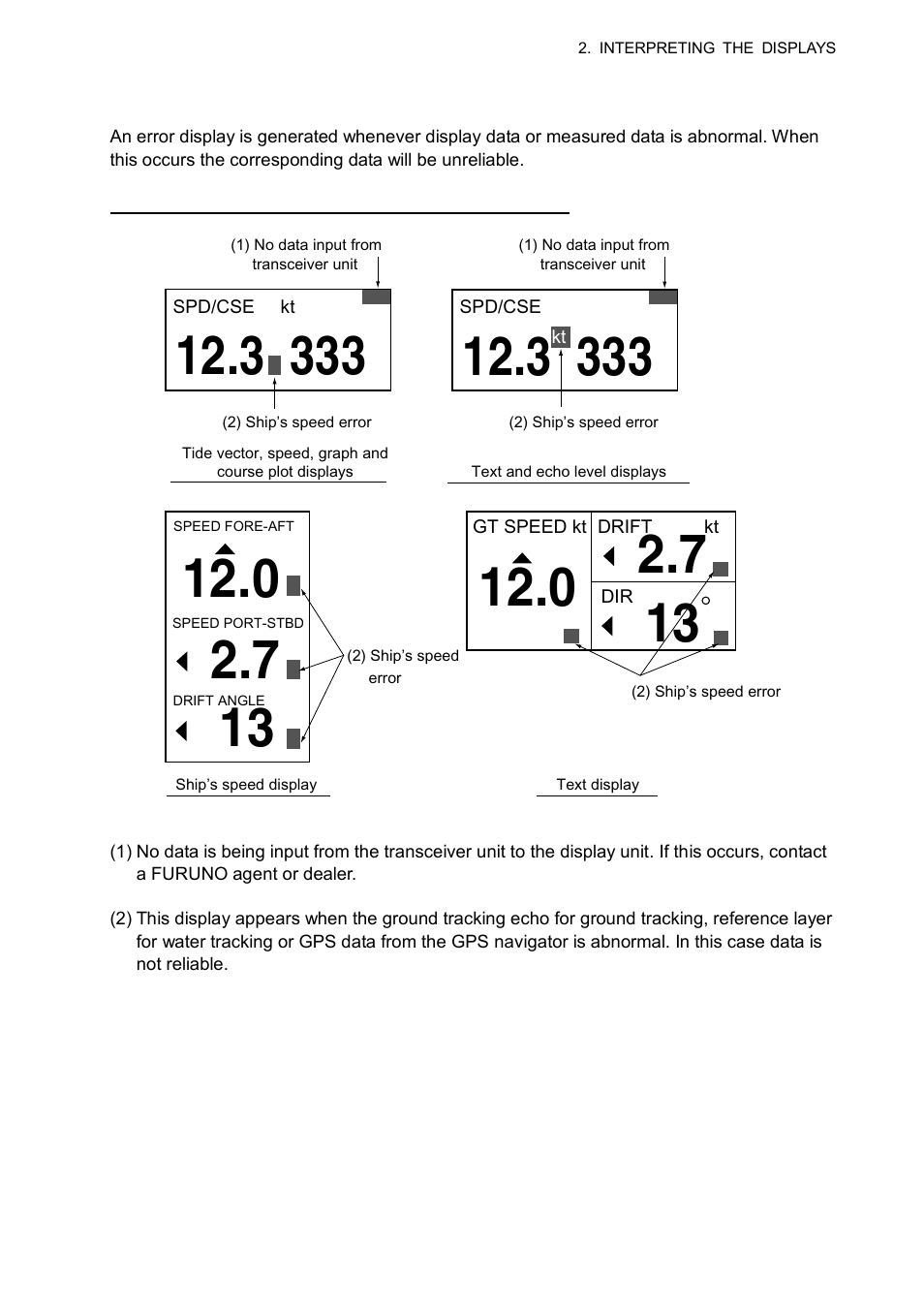 2. INTERPRETING THE DISPLAYS

An error display is generated whenever display data or measured data is abnormal. When this occurs the corresponding data will be unreliable.

(1) No data input from transceiver unit

SPD/CSE kt

12.3 333

(2) Ship's speed error

Tide vector, speed, graph and course plot displays

(1) No data input from transceiver unit

SPD/CSE

12.3 kt 333

(2) Ship's speed error

Text and echo level displays

SPEED FORE-AFT

12.0

SPEED PORT-STBD

2.7

DRIFT ANGLE

13

(2) Ship's speed error

Ship's speed display

GT SPEED kt

12.0

DRIFT kt

2.7

DIR

13 °

(2) Ship's speed error

Text display

(1) No data is being input from the transceiver unit to the display unit. If this occurs, contact a FURUNO agent or dealer.

(2) This display appears when the ground tracking echo for ground tracking, reference layer for water tracking or GPS data from the GPS navigator is abnormal. In this case data is not reliable.